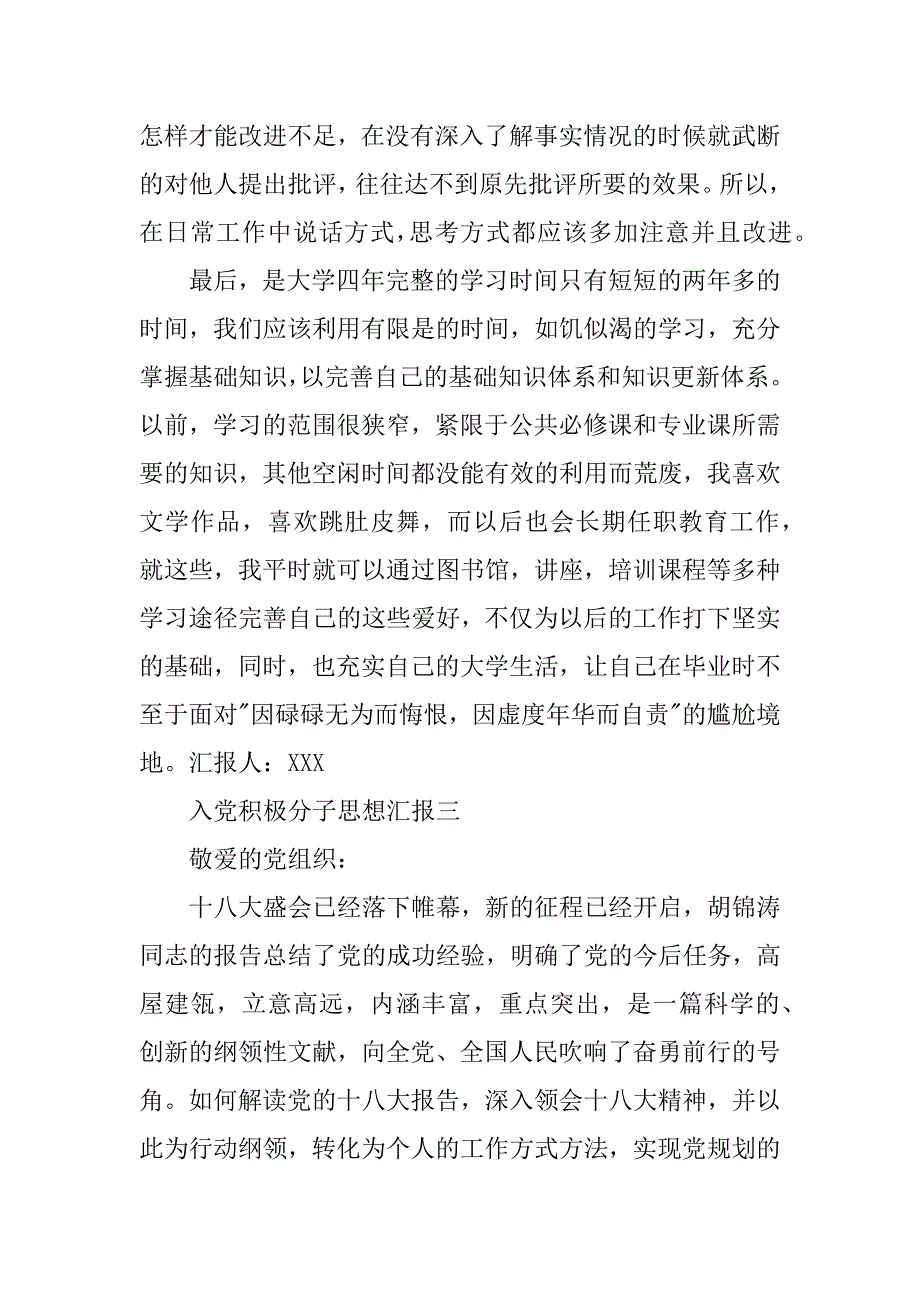 怎样才能改进不足，在没有深入了解事实情况的时候就武断的对他人提出批评，往往达不到原先批评所要的效果。所以，在日常工作中说话方式，思考方式都应该多加注意并且改进。

最后，是大学四年完整的学习时间只有短短的两年多的时间，我们应该利用有限是的时间，如饥似渴的学习，充分掌握基础知识，以完善自己的基础知识体系和知识更新体系。以前，学习的范围很狭窄，紧限于公共必修课和专业课所需要的知识，其他空闲时间都没能有效的利用而荒废，我喜欢文学作品，喜欢跳肚皮舞，而以后也会长期任职教育工作，就这些，我平时就可以通过图书馆，讲座，培训课程等多种学习途径完善自己的这些爱好，不仅为以后的工作打下坚实的基础，同时，也充实自己的大学生活，让自己在毕业时不至于面对"因碌碌无为而悔恨，因虚度年华而自责"的尴尬境地。汇报人：XXX

入党积极分子思想汇报三

敬爱的党组织：

十八大盛会已经落下帷幕，新的征程已经开启，胡锦涛同志的报告总结了党的成功经验，明确了党的今后任务，高屋建瓴，立意高远，内涵丰富，重点突出，是一篇科学的、创新的纲领性文献，向全党、全国人民吹响了奋勇前行的号角。如何解读党的十八大报告，深入领会十八大精神，并以此为行动纲领，转化为个人的工作方式方法，实现党规划的